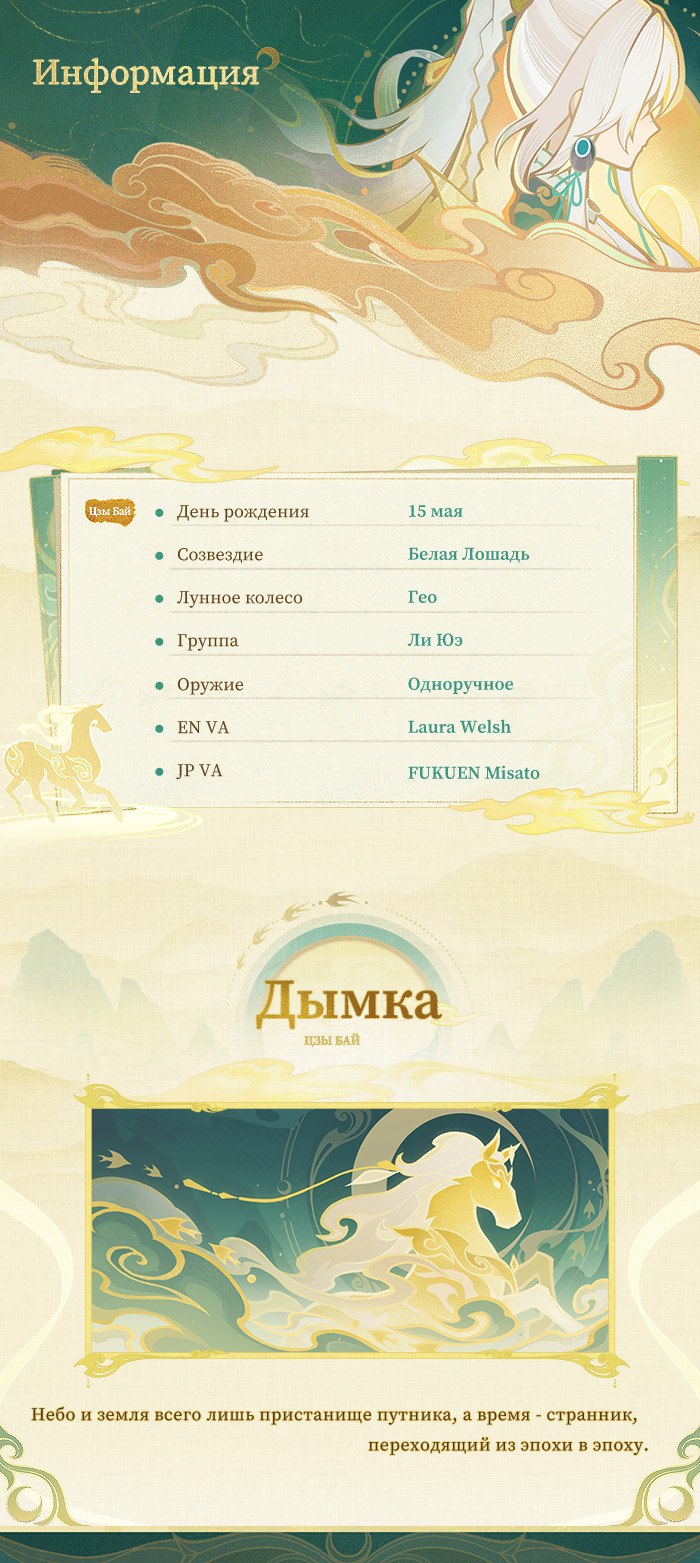 Информация

Цзы Бай

• День рождения 15 мая
• Созвездие Белая Лошадь
• Лунное колесо Гео
• Группа Ли Юэ
• Оружие Одноручное
• EN VA Laura Welsh
• JP VA FUKUEN Misato

Дымка

ЦЗЫ БАЙ

Небо и земля всего лишь пристанище путника, а время - странник, переходящий из эпохи в эпоху.